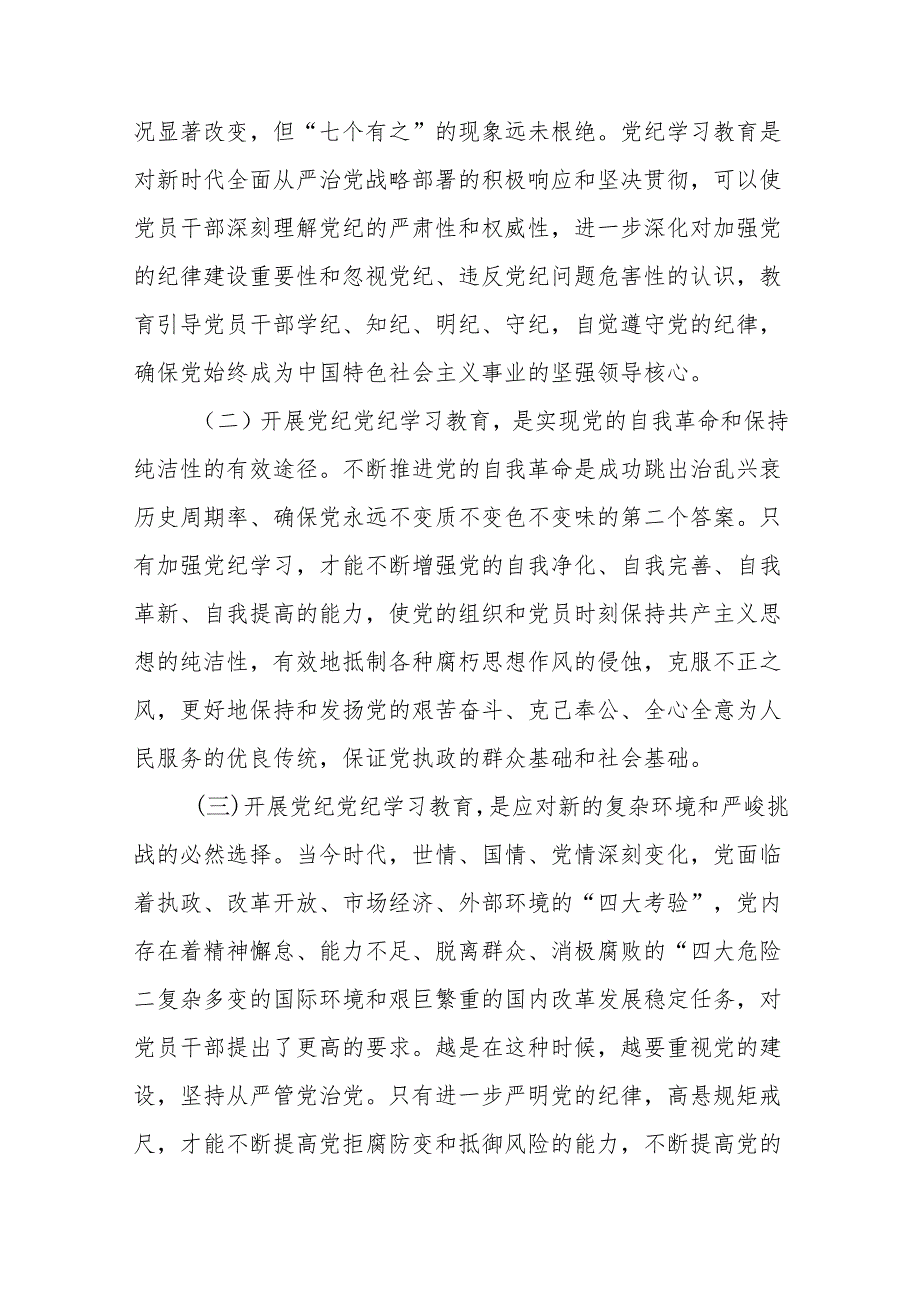 况显著改变，但“七个有之”的现象远未根绝。党纪学习教育是对新时代全面从严治党战略部署的积极响应和坚决贯彻，可以使党员干部深刻理解党纪的严肃性和权威性，进一步深化对加强党的纪律建设重要性和忽视党纪、违反党纪问题危害性的认识，教育引导党员干部学纪、知纪、明纪、守纪，自觉遵守党的纪律，确保党始终成为中国特色社会主义事业的坚强领导核心。

（二）开展党纪党纪学习教育，是实现党的自我革命和保持纯洁性的有效途径。不断推进党的自我革命是成功跳出治乱兴衰历史周期率、确保党永远不变质不变色不变味的第二个答案。只有加强党纪学习，才能不断增强党的自我净化、自我完善、自我革新、自我提高的能力，使党的组织和党员时刻保持共产主义思想的纯洁性，有效地抵制各种腐朽思想作风的侵蚀，克服不正之风，更好地保持和发扬党的艰苦奋斗、克己奉公、全心全意为人民服务的优良传统，保证党执政的群众基础和社会基础。

(三)开展党纪党纪学习教育，是应对新的复杂环境和严峻挑战的必然选择。当今时代，世情、国情、党情深刻变化，党面临着执政、改革开放、市场经济、外部环境的“四大考验”，党内存在着精神懈怠、能力不足、脱离群众、消极腐败的“四大危险二复杂多变的国际环境和艰巨繁重的国内改革发展稳定任务，对党员干部提出了更高的要求。越是在这种时候，越要重视党的建设，坚持从严管党治党。只有进一步严明党的纪律，高悬规矩戒尺，才能不断提高党拒腐防变和抵御风险的能力，不断提高党的